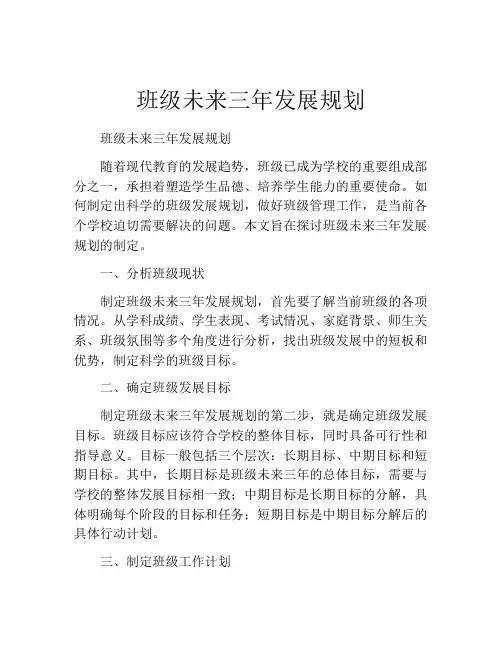 班级未来三年发展规划

班级未来三年发展规划

随着现代教育的发展趋势，班级已成为学校的重要组成部分之一，承担着塑造学生品德、培养学生能力的重要使命。如何制定出科学的班级发展规划，做好班级管理工作，是当前各个学校迫切需要解决的问题。本文旨在探讨班级未来三年发展规划的制定。

一、分析班级现状

制定班级未来三年发展规划，首先要了解当前班级的各项情况。从学科成绩、学生表现、考试情况、家庭背景、师生关系、班级氛围等多个角度进行分析，找出班级发展中的短板和优势，制定科学的班级目标。

二、确定班级发展目标

制定班级未来三年发展规划的第二步，就是确定班级发展目标。班级目标应该符合学校的整体目标，同时具备可行性和指导意义。目标一般包括三个层次：长期目标、中期目标和短期目标。其中，长期目标是班级未来三年的总体目标，需要与学校的整体发展目标相一致；中期目标是长期目标的分解，具体明确每个阶段的目标和任务；短期目标是中期目标分解后的具体行动计划。

三、制定班级工作计划